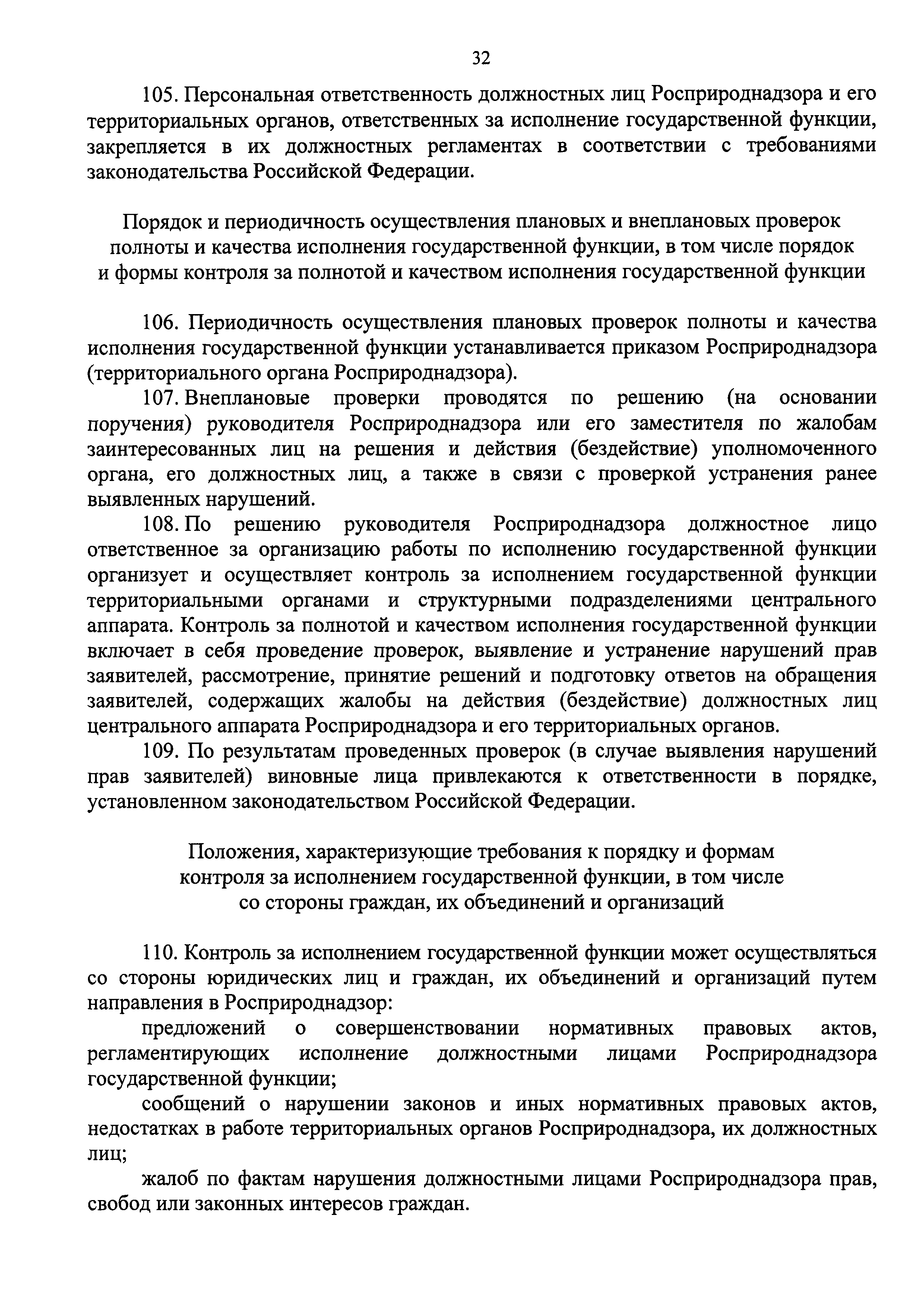 32

105. Персональная ответственность должностных лиц Росприроднадзора и его территориальных органов, ответственных за исполнение государственной функции, закрепляется в их должностных регламентах в соответствии с требованиями законодательства Российской Федерации.

Порядок и периодичность осуществления плановых и внеплановых проверок полноты и качества исполнения государственной функции, в том числе порядок и формы контроля за полнотой и качеством исполнения государственной функции

106. Периодичность осуществления плановых проверок полноты и качества исполнения государственной функции устанавливается приказом Росприроднадзора (территориального органа Росприроднадзора).

107. Внеплановые проверки проводятся по решению (на основании поручения) руководителя Росприроднадзора или его заместителя по жалобам заинтересованных лиц на решения и действия (бездействие) уполномоченного органа, его должностных лиц, а также в связи с проверкой устранения ранее выявленных нарушений.

108. По решению руководителя Росприроднадзора должностное лицо ответственное за организацию работы по исполнению государственной функции организует и осуществляет контроль за исполнением государственной функции территориальными органами и структурными подразделениями центрального аппарата. Контроль за полнотой и качеством исполнения государственной функции включает в себя проведение проверок, выявление и устранение нарушений прав заявителей, рассмотрение, принятие решений и подготовку ответов на обращения заявителей, содержащих жалобы на действия (бездействие) должностных лиц центрального аппарата Росприроднадзора и его территориальных органов.

109. По результатам проведенных проверок (в случае выявления нарушений прав заявителей) виновные лица привлекаются к ответственности в порядке, установленном законодательством Российской Федерации.

Положения, характеризующие требования к порядку и формам контроля за исполнением государственной функции, в том числе со стороны граждан, их объединений и организаций

110. Контроль за исполнением государственной функции может осуществляться со стороны юридических лиц и граждан, их объединений и организаций путем направления в Росприроднадзор:

предложений о совершенствовании нормативных правовых актов, регламентирующих исполнение должностными лицами Росприроднадзора государственной функции;

сообщений о нарушении законов и иных нормативных правовых актов, недостатках в работе территориальных органов Росприроднадзора, их должностных лиц;

жалоб по фактам нарушения должностными лицами Росприроднадзора прав, свобод или законных интересов граждан.